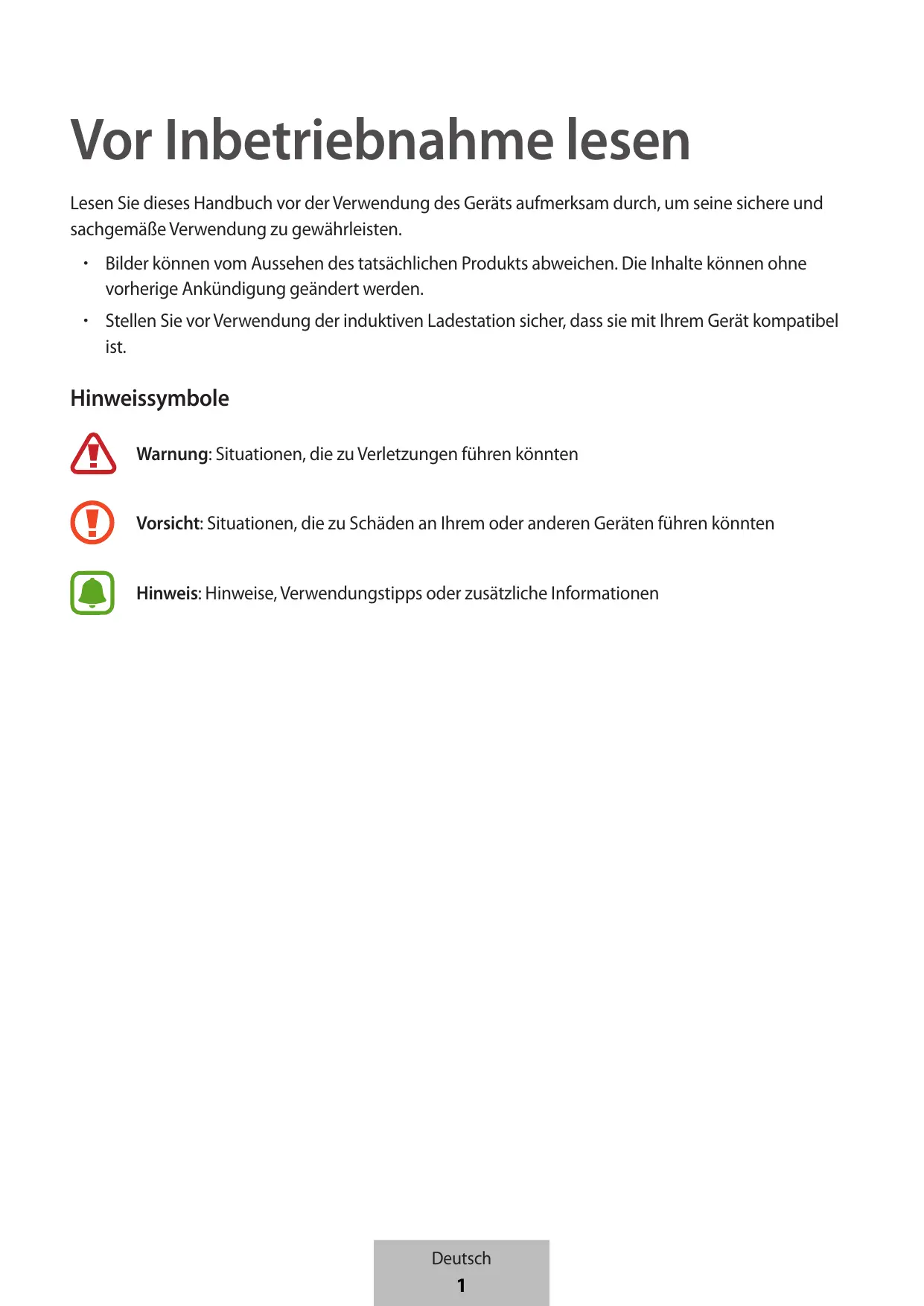 Vor Inbetriebnahme lesen

Lesen Sie dieses Handbuch vor der Verwendung des Geräts aufmerksam durch, um seine sichere und sachgemäße Verwendung zu gewährleisten.

• Bilder können vom Aussehen des tatsächlichen Produkts abweichen. Die Inhalte können ohne vorherige Ankündigung geändert werden.
• Stellen Sie vor Verwendung der induktiven Ladestation sicher, dass sie mit Ihrem Gerät kompatibel ist.

Hinweissymbole

Warnung: Situationen, die zu Verletzungen führen könnten

Vorsicht: Situationen, die zu Schäden an Ihrem oder anderen Geräten führen könnten

Hinweis: Hinweise, Verwendungstipps oder zusätzliche Informationen

Deutsch
1